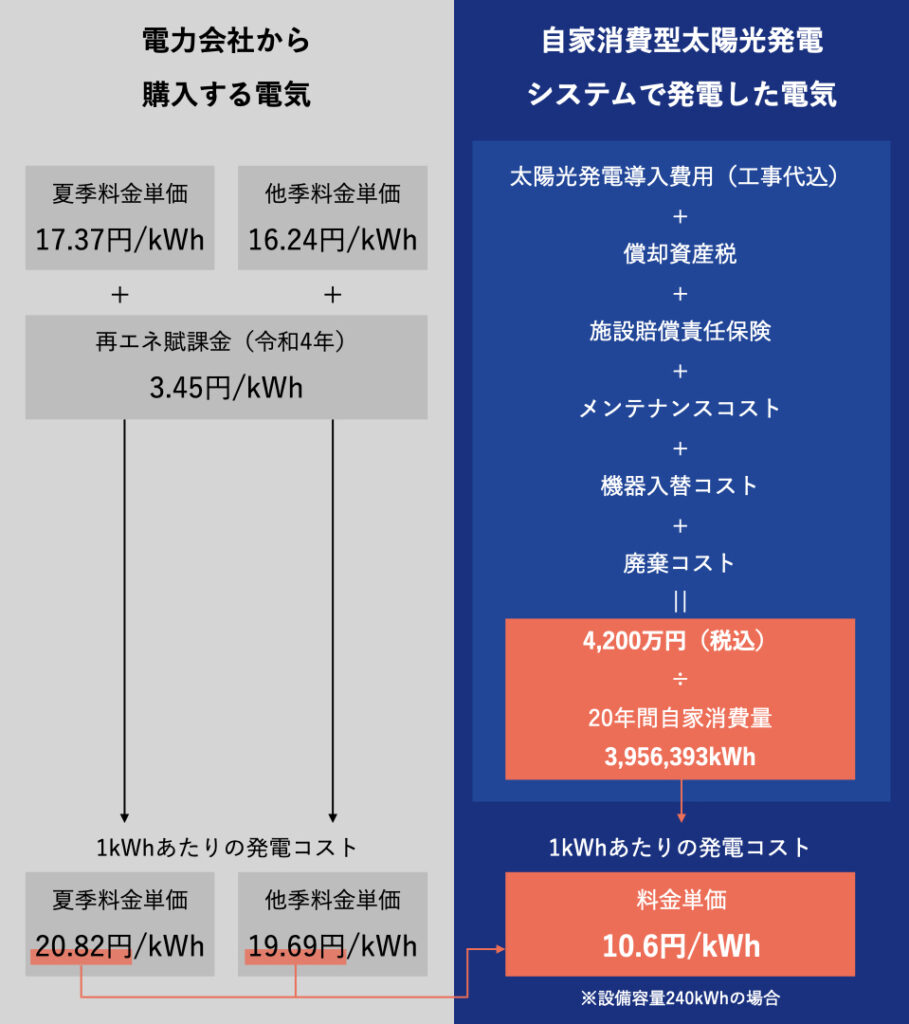 電力会社から
購入する電気

夏季料金単価
17.37円/kWh

他季料金単価
16.24円/kWh

＋

＋

再エネ賦課金（令和4年）
3.45円/kWh

1kWhあたりの発電コスト

夏季料金単価
20.82円/kWh

他季料金単価
19.69円/kWh

自家消費型太陽光発電
システムで発電した電気

太陽光発電導入費用（工事代込）
＋
償却資産税
＋
施設賠償責任保険
＋
メンテナンスコスト
＋
機器入替コスト
＋
廃棄コスト
||

4,200万円（税込）
÷
20年間自家消費量
3,956,393kWh

1kWhあたりの発電コスト

料金単価
10.6円/kWh

※設備容量240kWhの場合